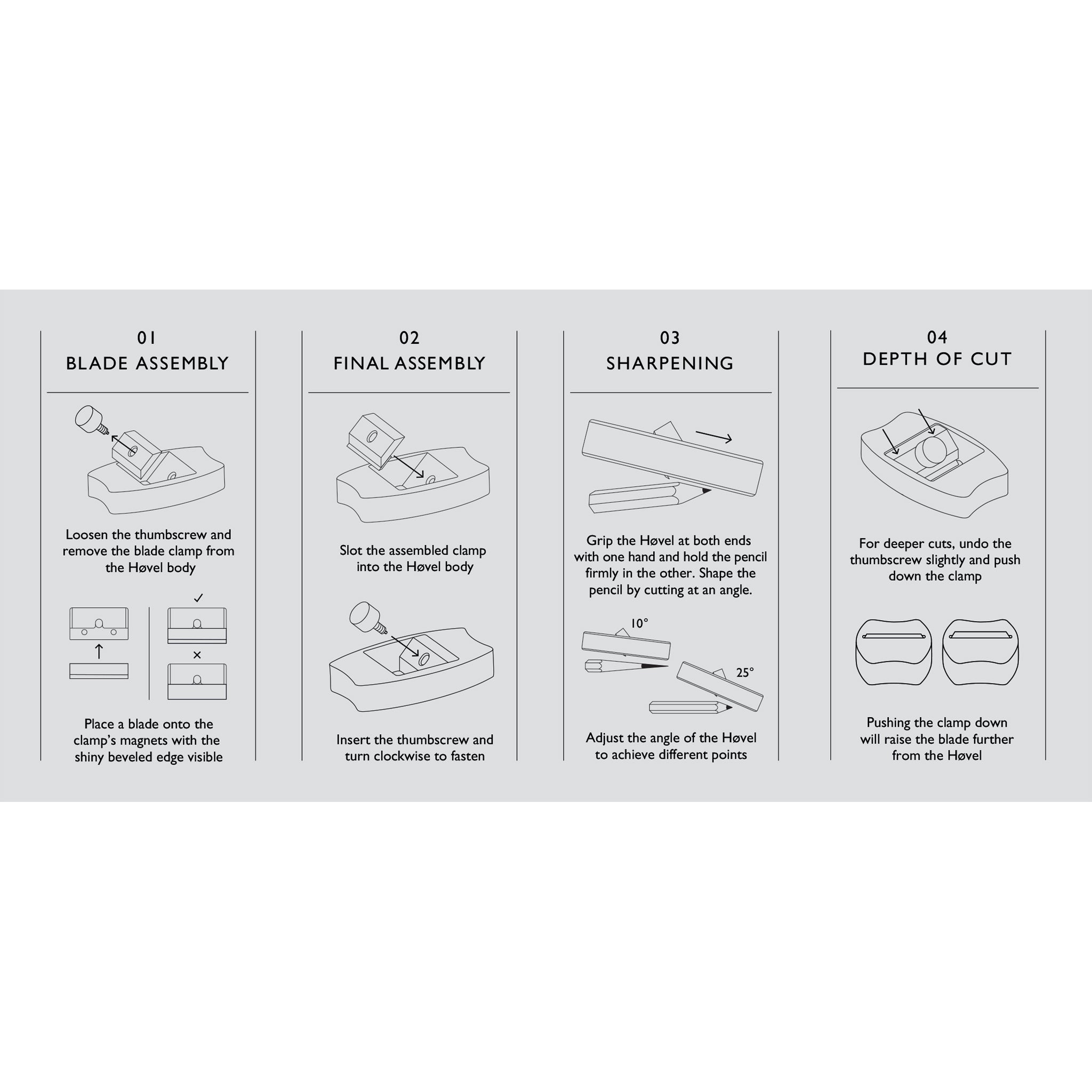 01
BLADE ASSEMBLY

Loosen the thumbscrew and remove the blade clamp from the Høvel body

✓

×

Place a blade onto the clamp's magnets with the shiny beveled edge visible

02
FINAL ASSEMBLY

Slot the assembled clamp into the Høvel body

Insert the thumbscrew and turn clockwise to fasten

03
SHARPENING

Grip the Høvel at both ends with one hand and hold the pencil firmly in the other. Shape the pencil by cutting at an angle.

10°

25°

Adjust the angle of the Høvel to achieve different points

04
DEPTH OF CUT

For deeper cuts, undo the thumbscrew slightly and push down the clamp

Pushing the clamp down will raise the blade further from the Høvel